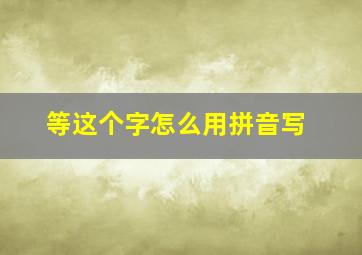 等这个字怎么用拼音写